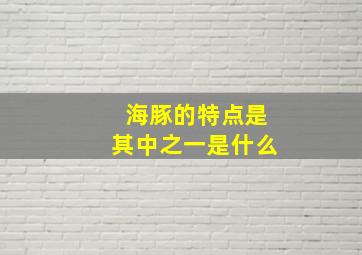 海豚的特点是
其中之一是什么